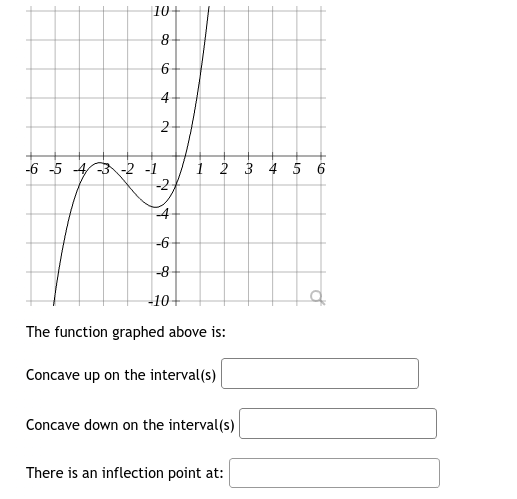 10
8
6
4
2
-6 -5 -4 -3 -2 -1 1 2 3 4 5 6
-2
-4
-6
-8
-10

The function graphed above is:

Concave up on the interval(s)

Concave down on the interval(s)

There is an inflection point at: